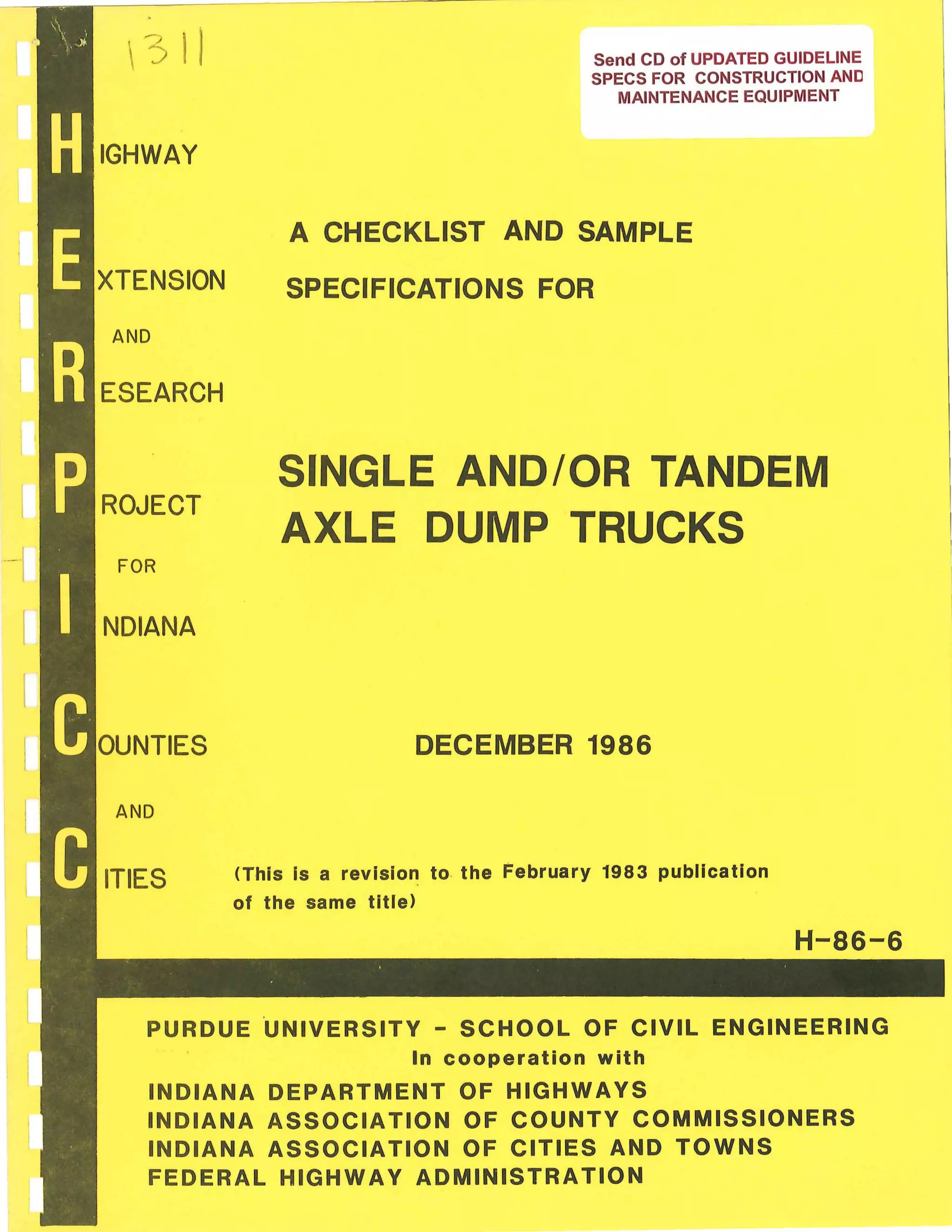 1311

Send CD of UPDATED GUIDELINE SPECS FOR CONSTRUCTION AND MAINTENANCE EQUIPMENT

HIGHWAY

EXTENSION

AND

RESEARCH

PROJECT

FOR

INDIANA

COUNTIES

AND

CITIES

A CHECKLIST AND SAMPLE SPECIFICATIONS FOR

SINGLE AND/OR TANDEM AXLE DUMP TRUCKS

DECEMBER 1986

(This is a revision to the February 1983 publication of the same title)

H-86-6

PURDUE UNIVERSITY - SCHOOL OF CIVIL ENGINEERING
In cooperation with
INDIANA DEPARTMENT OF HIGHWAYS
INDIANA ASSOCIATION OF COUNTY COMMISSIONERS
INDIANA ASSOCIATION OF CITIES AND TOWNS
FEDERAL HIGHWAY ADMINISTRATION